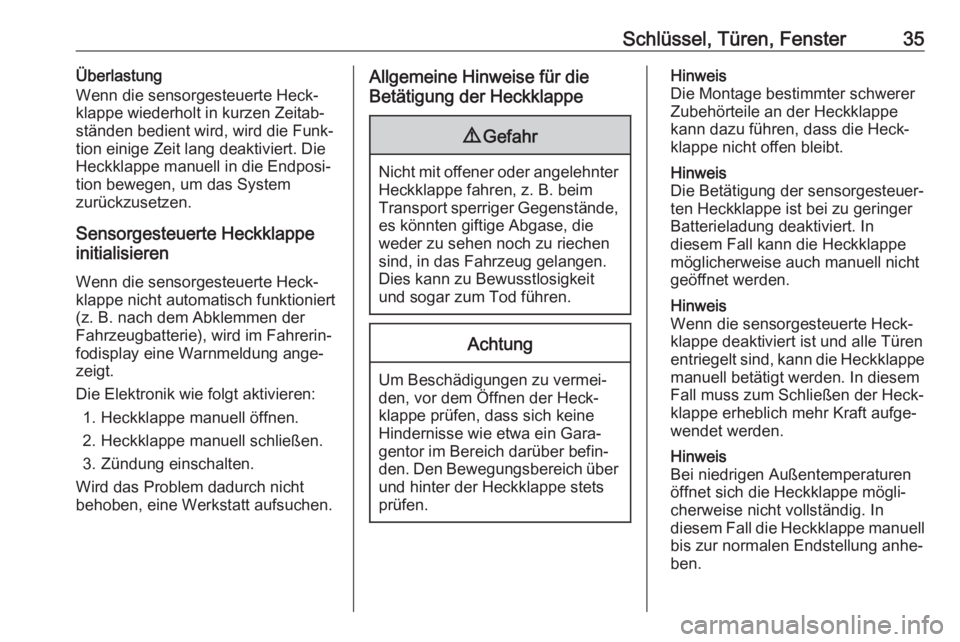 Schlüssel, Türen, Fenster 35

Überlastung
Wenn die sensorgesteuerte Heckklappe wiederholt in kurzen Zeitabständen bedient wird, wird die Funktion einige Zeit lang deaktiviert. Die Heckklappe manuell in die Endposition bewegen, um das System zurückzusetzen.

Sensorgesteuerte Heckklappe initialisieren

Wenn die sensorgesteuerte Heckklappe nicht automatisch funktioniert (z. B. nach dem Abklemmen der Fahrzeugbatterie), wird im Fahrerinfodisplay eine Warnmeldung angezeigt.

Die Elektronik wie folgt aktivieren:
1. Heckklappe manuell öffnen.
2. Heckklappe manuell schließen.
3. Zündung einschalten.

Wird das Problem dadurch nicht behoben, eine Werkstatt aufsuchen.

Allgemeine Hinweise für die Betätigung der Heckklappe

⚠ Gefahr

Nicht mit offener oder angelehnter Heckklappe fahren, z. B. beim Transport sperriger Gegenstände, es könnten giftige Abgase, die weder zu sehen noch zu riechen sind, in das Fahrzeug gelangen. Dies kann zu Bewusstlosigkeit und sogar zum Tod führen.

Achtung

Um Beschädigungen zu vermeiden, vor dem Öffnen der Heckklappe prüfen, dass sich keine Hindernisse wie etwa ein Garagentor im Bereich darüber befinden. Den Bewegungsbereich über und hinter der Heckklappe stets prüfen.

Hinweis
Die Montage bestimmter schwerer Zubehörteile an der Heckklappe kann dazu führen, dass die Heckklappe nicht offen bleibt.

Hinweis
Die Betätigung der sensorgesteuerten Heckklappe ist bei zu geringer Batterieladung deaktiviert. In diesem Fall kann die Heckklappe möglicherweise auch manuell nicht geöffnet werden.

Hinweis
Wenn die sensorgesteuerte Heckklappe deaktiviert ist und alle Türen entriegelt sind, kann die Heckklappe manuell betätigt werden. In diesem Fall muss zum Schließen der Heckklappe erheblich mehr Kraft aufgewendet werden.

Hinweis
Bei niedrigen Außentemperaturen öffnet sich die Heckklappe möglicherweise nicht vollständig. In diesem Fall die Heckklappe manuell bis zur normalen Endstellung anheben.

carmanualsonline.info